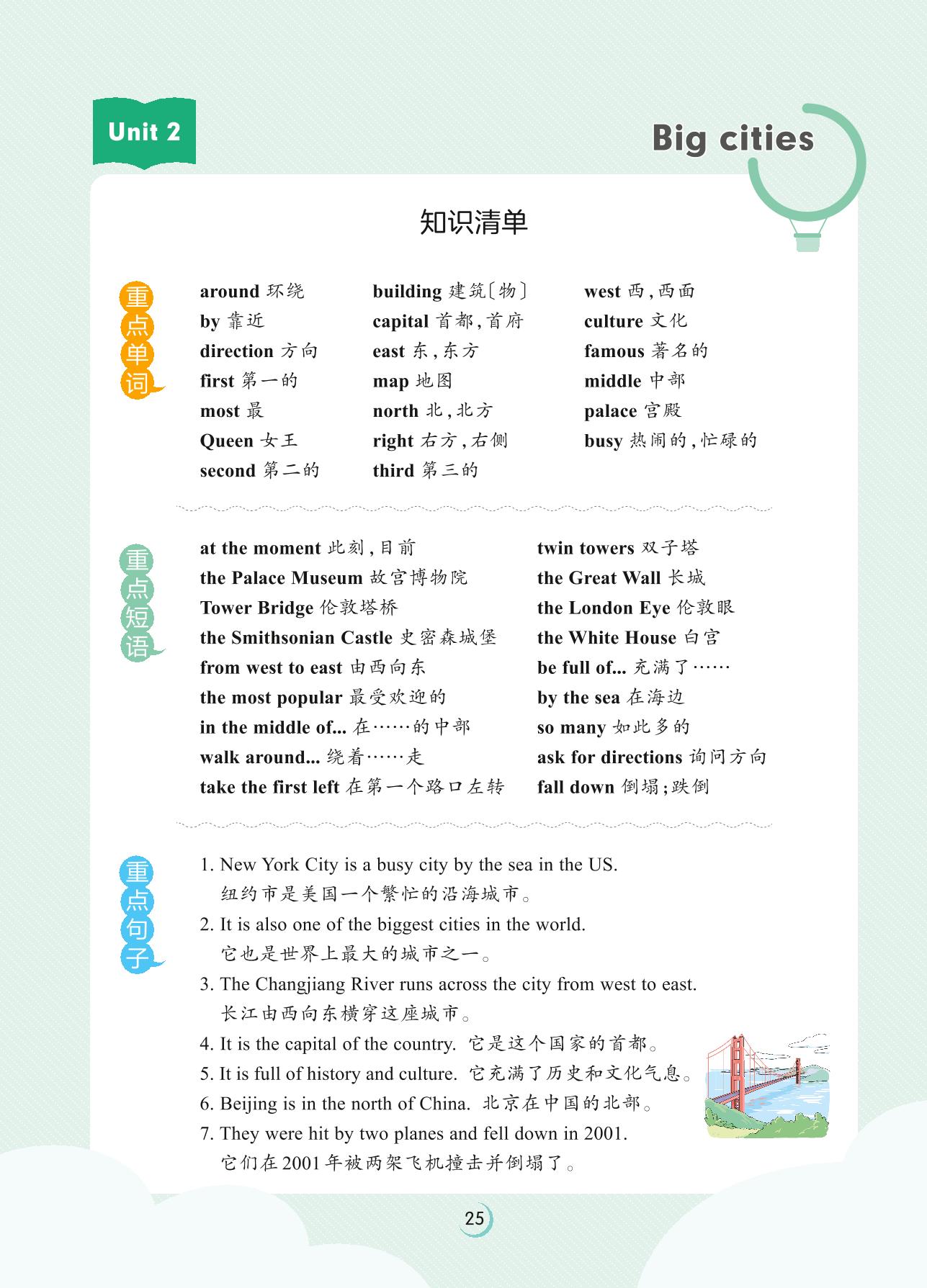 Unit 2

Big cities

知识清单

重点单词

around 环绕
by 靠近
direction 方向
first 第一的
most 最
Queen 女王
second 第二的

building 建筑〔物〕
capital 首都，首府
east 东，东方
map 地图
north 北，北方
right 右方，右侧
third 第三的

west 西，西面
culture 文化
famous 著名的
middle 中部
palace 宫殿
busy 热闹的，忙碌的

重点短语

at the moment 此刻，目前
the Palace Museum 故宫博物院
Tower Bridge 伦敦塔桥
the Smithsonian Castle 史密森城堡
from west to east 由西向东
the most popular 最受欢迎的
in the middle of... 在……的中部
walk around... 绕着……走
take the first left 在第一个路口左转

twin towers 双子塔
the Great Wall 长城
the London Eye 伦敦眼
the White House 白宫
be full of... 充满了……
by the sea 在海边
so many 如此多的
ask for directions 询问方向
fall down 倒塌；跌倒

重点句子

1. New York City is a busy city by the sea in the US.
纽约市是美国一个繁忙的沿海城市。
2. It is also one of the biggest cities in the world.
它也是世界上最大的城市之一。
3. The Changjiang River runs across the city from west to east.
长江由西向东横穿这座城市。
4. It is the capital of the country. 它是这个国家的首都。
5. It is full of history and culture. 它充满了历史和文化气息。
6. Beijing is in the north of China. 北京在中国的北部。
7. They were hit by two planes and fell down in 2001.
它们在2001年被两架飞机撞击并倒塌了。

25